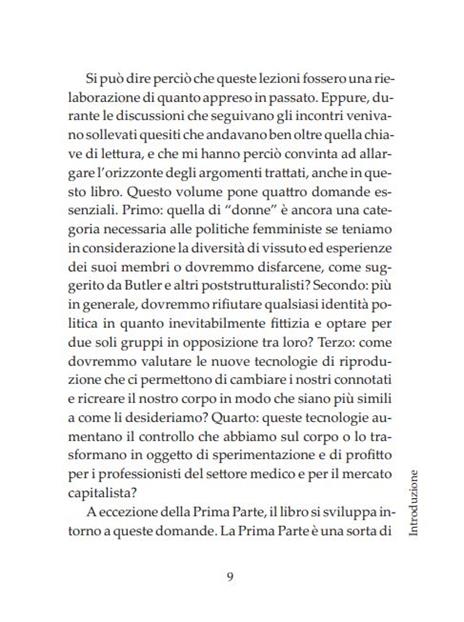 Si può dire perciò che queste lezioni fossero una rielaborazione di quanto appreso in passato. Eppure, durante le discussioni che seguivano gli incontri venivano sollevati quesiti che andavano ben oltre quella chiave di lettura, e che mi hanno perciò convinta ad allargare l'orizzonte degli argomenti trattati, anche in questo libro. Questo volume pone quattro domande essenziali. Primo: quella di "donne" è ancora una categoria necessaria alle politiche femministe se teniamo in considerazione la diversità di vissuto ed esperienze dei suoi membri o dovremmo disfarcene, come suggerito da Butler e altri poststrutturalisti? Secondo: più in generale, dovremmo rifiutare qualsiasi identità politica in quanto inevitabilmente fittizia e optare per due soli gruppi in opposizione tra loro? Terzo: come dovremmo valutare le nuove tecnologie di riproduzione che ci permettono di cambiare i nostri connotati e ricreare il nostro corpo in modo che siano più simili a come li desideriamo? Quarto: queste tecnologie aumentano il controllo che abbiamo sul corpo o lo trasformano in oggetto di sperimentazione e di profitto per i professionisti del settore medico e per il mercato capitalista?

A eccezione della Prima Parte, il libro si sviluppa intorno a queste domande. La Prima Parte è una sorta di

Introduzione

9